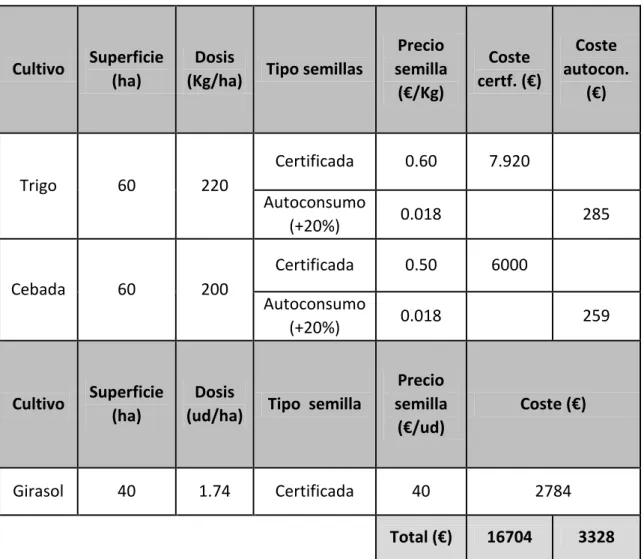 | Cultivo | Superficie (ha) | Dosis (Kg/ha) | Tipo semillas | Precio semilla (€/Kg) | Coste certf. (€) | Coste autocon. (€) |
|---|---|---|---|---|---|---|
| Trigo | 60 | 220 | Certificada | 0.60 | 7.920 | |
| | | | Autoconsumo (+20%) | 0.018 | | 285 |
| Cebada | 60 | 200 | Certificada | 0.50 | 6000 | |
| | | | Autoconsumo (+20%) | 0.018 | | 259 |
| Cultivo | Superficie (ha) | Dosis (ud/ha) | Tipo semilla | Precio semilla (€/ud) | Coste (€) | |
| Girasol | 40 | 1.74 | Certificada | 40 | 2784 | |
| | | | | Total (€) | 16704 | 3328 |